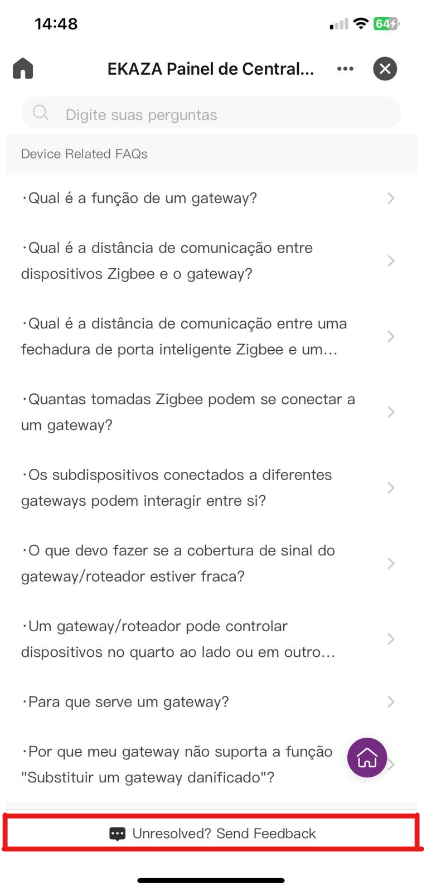 14:48

64

EKAZA Painel de Central...

Digite suas perguntas

Device Related FAQs

·Qual é a função de um gateway?

·Qual é a distância de comunicação entre dispositivos Zigbee e o gateway?

·Qual é a distância de comunicação entre uma fechadura de porta inteligente Zigbee e um...

·Quantas tomadas Zigbee podem se conectar a um gateway?

·Os subdispositivos conectados a diferentes gateways podem interagir entre si?

·O que devo fazer se a cobertura de sinal do gateway/roteador estiver fraca?

·Um gateway/roteador pode controlar dispositivos no quarto ao lado ou em outro...

·Para que serve um gateway?

·Por que meu gateway não suporta a função "Substituir um gateway danificado"?

Unresolved? Send Feedback